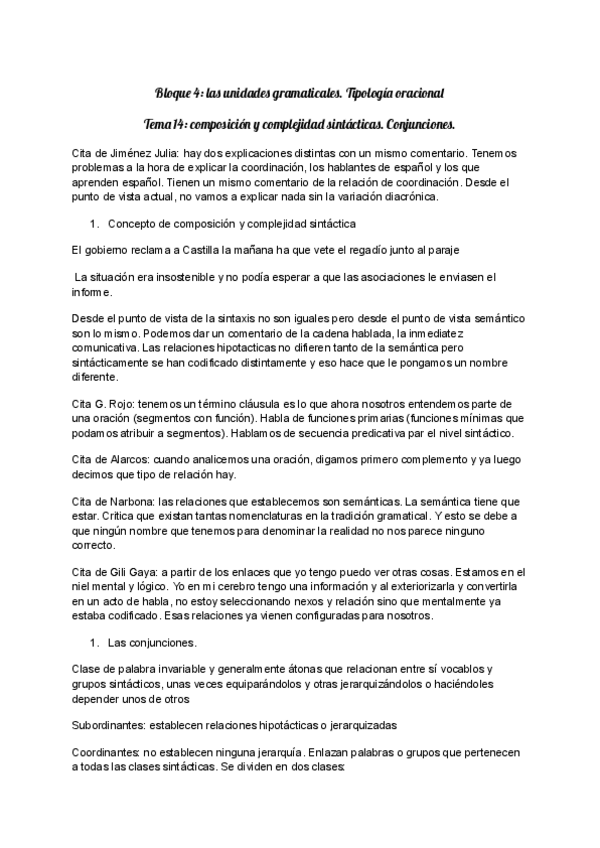 Bloque 4: las unidades gramaticales. Tipología oracional

Tema 14: composición y complejidad sintácticas. Conjunciones.

Cita de Jiménez Julia: hay dos explicaciones distintas con un mismo comentario. Tenemos problemas a la hora de explicar la coordinación, los hablantes de español y los que aprenden español. Tienen un mismo comentario de la relación de coordinación. Desde el punto de vista actual, no vamos a explicar nada sin la variación diacrónica.

1. Concepto de composición y complejidad sintáctica

El gobierno reclama a Castilla la mañana ha que vete el regadío junto al paraje

La situación era insostenible y no podía esperar a que las asociaciones le enviasen el informe.

Desde el punto de vista de la sintaxis no son iguales pero desde el punto de vista semántico son lo mismo. Podemos dar un comentario de la cadena hablada, la inmediatez comunicativa. Las relaciones hipotacticas no difieren tanto de la semántica pero sintácticamente se han codificado distintamente y eso hace que le pongamos un nombre diferente.

Cita G. Rojo: tenemos un término cláusula es lo que ahora nosotros entendemos parte de una oración (segmentos con función). Habla de funciones primarias (funciones mínimas que podamos atribuir a segmentos). Hablamos de secuencia predicativa par el nivel sintáctico.

Cita de Alarcos: cuando analicemos una oración, digamos primero complemento y ya luego decimos que tipo de relación hay.

Cita de Narbona: las relaciones que establecemos son semánticas. La semántica tiene que estar. Critica que existan tantas nomenclaturas en la tradición gramatical. Y esto se debe a que ningún nombre que tenemos para denominar la realidad no nos parece ninguno correcto.

Cita de Gili Gaya: a partir de los enlaces que yo tengo puedo ver otras cosas. Estamos en el niel mental y lógico. Yo en mi cerebro tengo una información y al exteriorizarla y convertirla en un acto de habla, no estoy seleccionando nexos y relación sino que mentalmente ya estaba codificado. Esas relaciones ya vienen configuradas para nosotros.

1. Las conjunciones.

Clase de palabra invariable y generalmente átonas que relacionan entre sí vocablos y grupos sintácticos, unas veces equiparándolos y otras jerarquizándolos o haciéndoles depender unos de otros

Subordinantes: establecen relaciones hipotácticas o jerarquizadas

Coordinantes: no establecen ninguna jerarquía. Enlazan palabras o grupos que pertenecen a todas las clases sintácticas. Se dividen en dos clases: